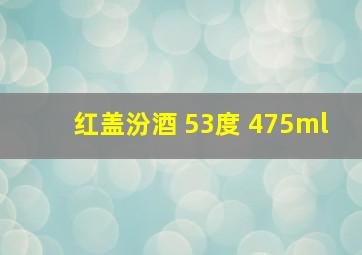 红盖汾酒 53度 475ml